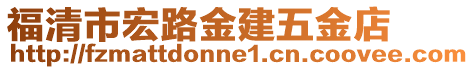 福清市宏路金建五金店
http://fzmattdonne1.cn.coovee.com